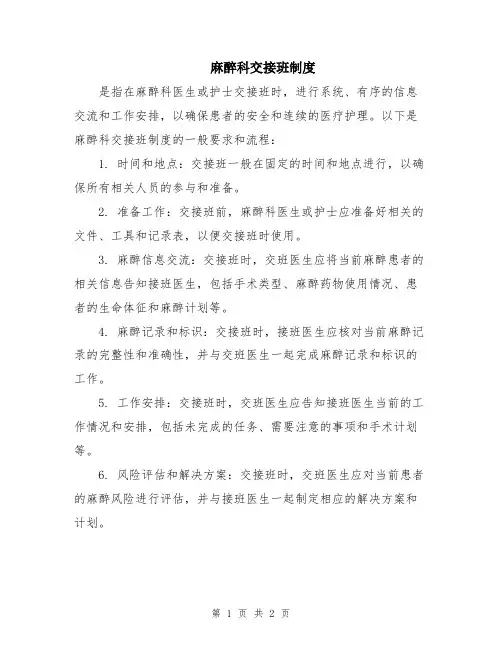 麻醉科交接班制度

是指在麻醉科医生或护士交接班时，进行系统、有序的信息交流和工作安排，以确保患者的安全和连续的医疗护理。以下是麻醉科交接班制度的一般要求和流程：

1. 时间和地点：交接班一般在固定的时间和地点进行，以确保所有相关人员的参与和准备。

2. 准备工作：交接班前，麻醉科医生或护士应准备好相关的文件、工具和记录表，以便交接班时使用。

3. 麻醉信息交流：交接班时，交班医生应将当前麻醉患者的相关信息告知接班医生，包括手术类型、麻醉药物使用情况、患者的生命体征和麻醉计划等。

4. 麻醉记录和标识：交接班时，接班医生应核对当前麻醉记录的完整性和准确性，并与交班医生一起完成麻醉记录和标识的工作。

5. 工作安排：交接班时，交班医生应告知接班医生当前的工作情况和安排，包括未完成的任务、需要注意的事项和手术计划等。

6. 风险评估和解决方案：交接班时，交班医生应对当前患者的麻醉风险进行评估，并与接班医生一起制定相应的解决方案和计划。

第 1 页 共 2 页